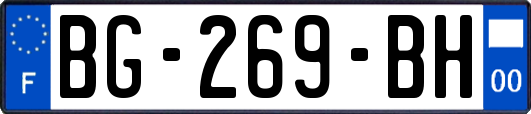 F

BG-269-BH

00